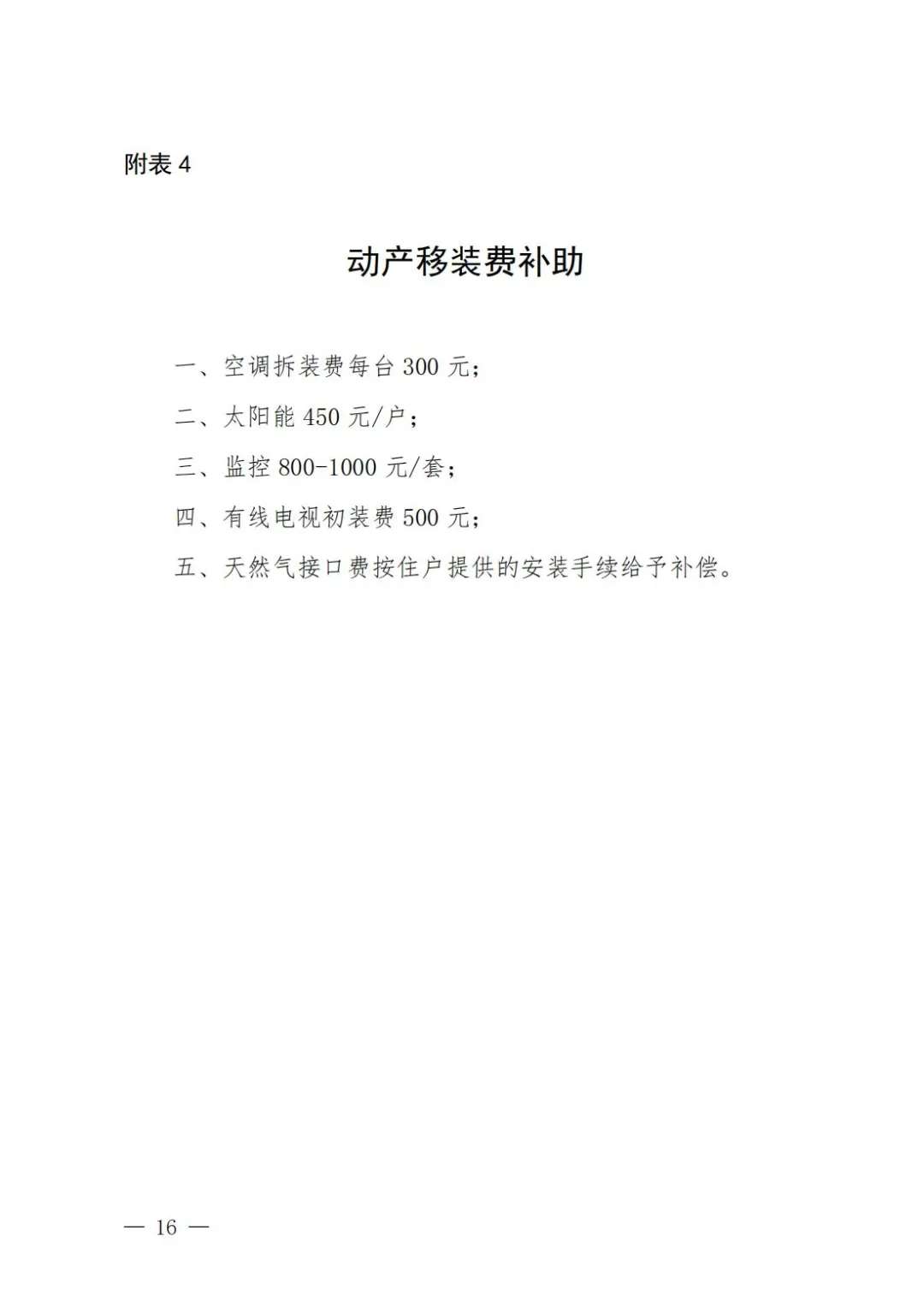 附表 4

动产移装费补助

一、空调拆装费每台 300 元;

二、太阳能 450 元/户;

三、监控 800-1000 元/套;

四、有线电视初装费 500 元;

五、天然气接口费按住户提供的安装手续给予补偿。

— 16 —